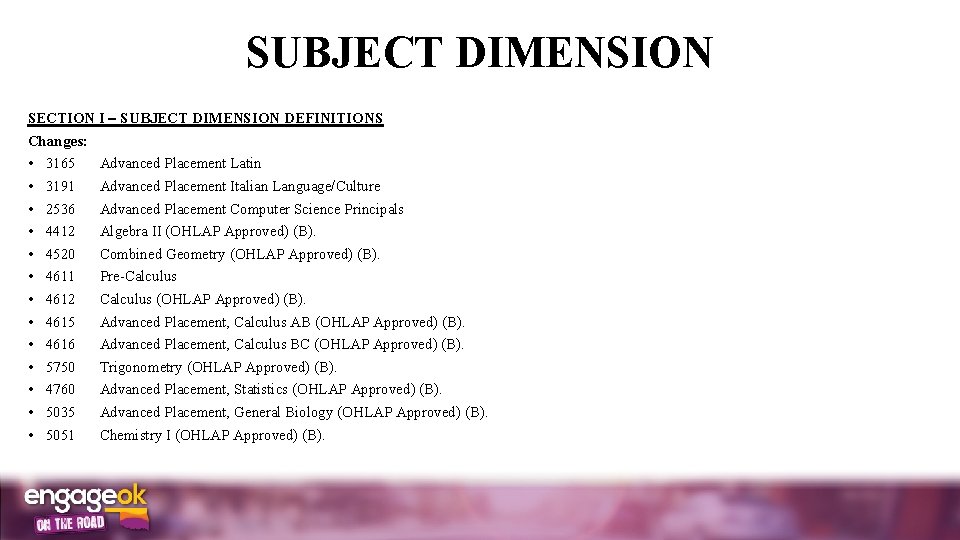 SUBJECT DIMENSION

SECTION I – SUBJECT DIMENSION DEFINITIONS

Changes:

• 3165 Advanced Placement Latin
• 3191 Advanced Placement Italian Language/Culture
• 2536 Advanced Placement Computer Science Principals
• 4412 Algebra II (OHLAP Approved) (B).
• 4520 Combined Geometry (OHLAP Approved) (B).
• 4611 Pre-Calculus
• 4612 Calculus (OHLAP Approved) (B).
• 4615 Advanced Placement, Calculus AB (OHLAP Approved) (B).
• 4616 Advanced Placement, Calculus BC (OHLAP Approved) (B).
• 5750 Trigonometry (OHLAP Approved) (B).
• 4760 Advanced Placement, Statistics (OHLAP Approved) (B).
• 5035 Advanced Placement, General Biology (OHLAP Approved) (B).
• 5051 Chemistry I (OHLAP Approved) (B).

engageok
ON THE ROAD